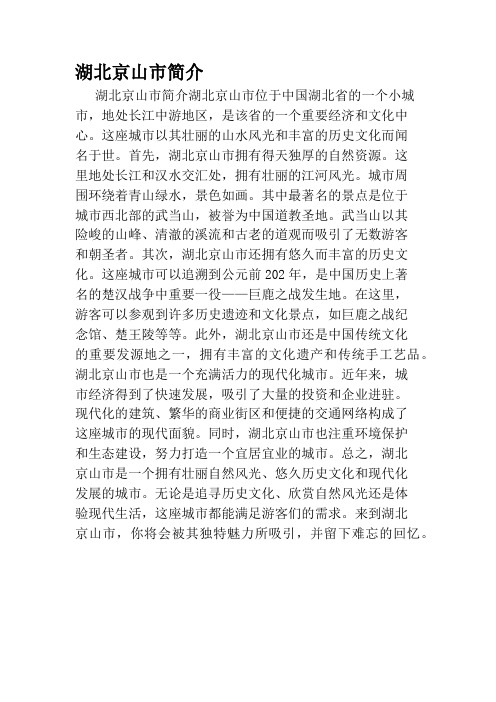 湖北京山市简介

湖北京山市简介湖北京山市位于中国湖北省的一个小城市，地处长江中游地区，是该省的一个重要经济和文化中心。这座城市以其壮丽的山水风光和丰富的历史文化而闻名于世。首先，湖北京山市拥有得天独厚的自然资源。这里地处长江和汉水交汇处，拥有壮丽的江河风光。城市周围环绕着青山绿水，景色如画。其中最著名的景点是位于城市西北部的武当山，被誉为中国道教圣地。武当山以其险峻的山峰、清澈的溪流和古老的道观而吸引了无数游客和朝圣者。其次，湖北京山市还拥有悠久而丰富的历史文化。这座城市可以追溯到公元前202年，是中国历史上著名的楚汉战争中重要一役——巨鹿之战发生地。在这里，游客可以参观到许多历史遗迹和文化景点，如巨鹿之战纪念馆、楚王陵等等。此外，湖北京山市还是中国传统文化的重要发源地之一，拥有丰富的文化遗产和传统手工艺品。湖北京山市也是一个充满活力的现代化城市。近年来，城市经济得到了快速发展，吸引了大量的投资和企业进驻。现代化的建筑、繁华的商业街区和便捷的交通网络构成了这座城市的现代面貌。同时，湖北京山市也注重环境保护和生态建设，努力打造一个宜居宜业的城市。总之，湖北京山市是一个拥有壮丽自然风光、悠久历史文化和现代化发展的城市。无论是追寻历史文化、欣赏自然风光还是体验现代生活，这座城市都能满足游客们的需求。来到湖北京山市，你将会被其独特魅力所吸引，并留下难忘的回忆。